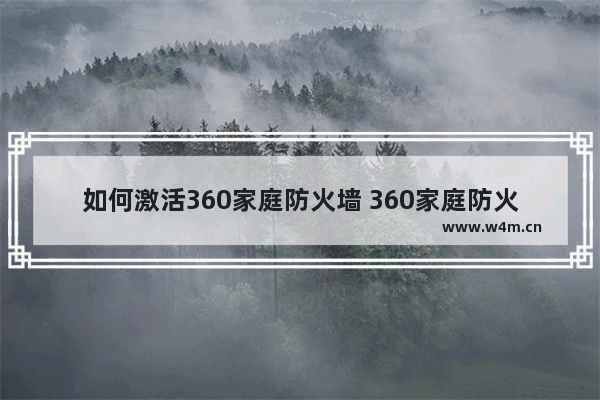 如何激活360家庭防火墙 360家庭防火

www.w4m.cn